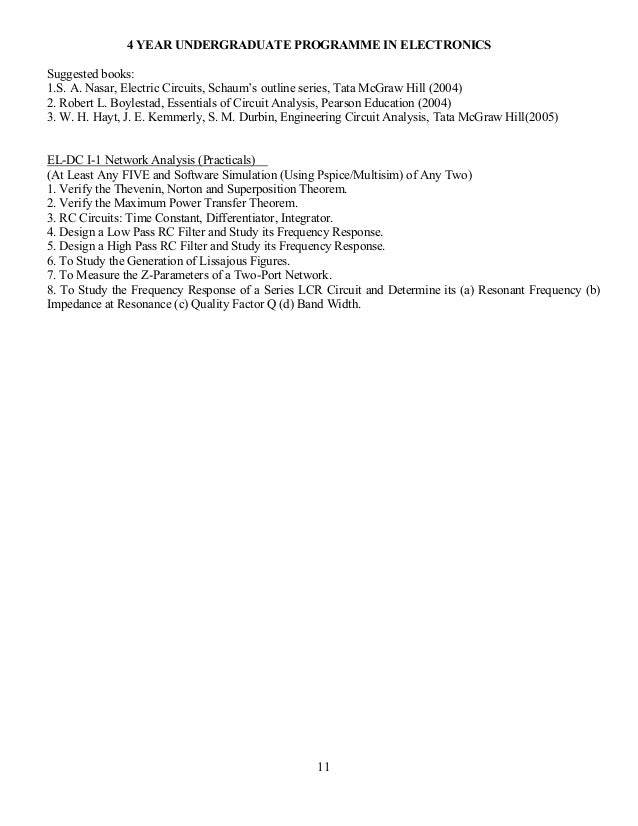 4 YEAR UNDERGRADUATE PROGRAMME IN ELECTRONICS

Suggested books:
1.S. A. Nasar, Electric Circuits, Schaum's outline series, Tata McGraw Hill (2004)
2. Robert L. Boylestad, Essentials of Circuit Analysis, Pearson Education (2004)
3. W. H. Hayt, J. E. Kemmerly, S. M. Durbin, Engineering Circuit Analysis, Tata McGraw Hill(2005)

EL-DC I-1 Network Analysis (Practicals)
(At Least Any FIVE and Software Simulation (Using Pspice/Multisim) of Any Two)
1. Verify the Thevenin, Norton and Superposition Theorem.
2. Verify the Maximum Power Transfer Theorem.
3. RC Circuits: Time Constant, Differentiator, Integrator.
4. Design a Low Pass RC Filter and Study its Frequency Response.
5. Design a High Pass RC Filter and Study its Frequency Response.
6. To Study the Generation of Lissajous Figures.
7. To Measure the Z-Parameters of a Two-Port Network.
8. To Study the Frequency Response of a Series LCR Circuit and Determine its (a) Resonant Frequency (b) Impedance at Resonance (c) Quality Factor Q (d) Band Width.

11